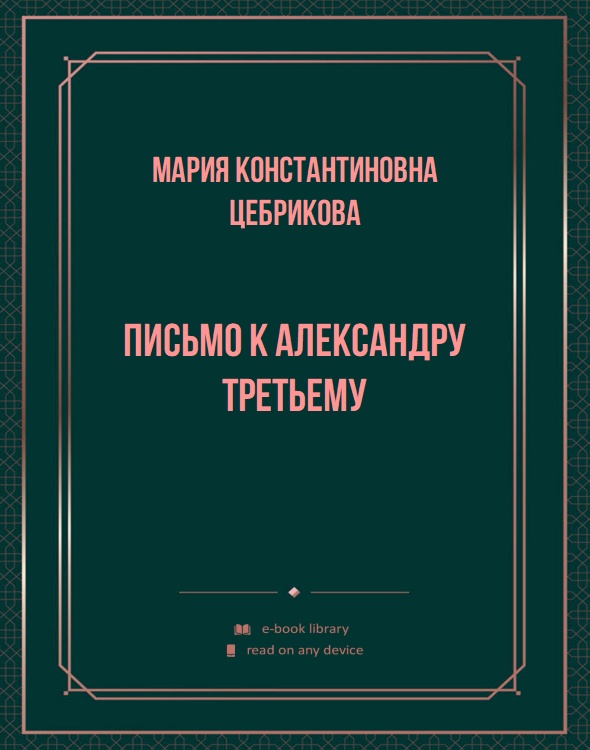 МАРИЯ КОНСТАНТИНОВНА ЦЕБРИКОВА

ПИСЬМО К АЛЕКСАНДРУ ТРЕТЬЕМУ

e-book library

read on any device